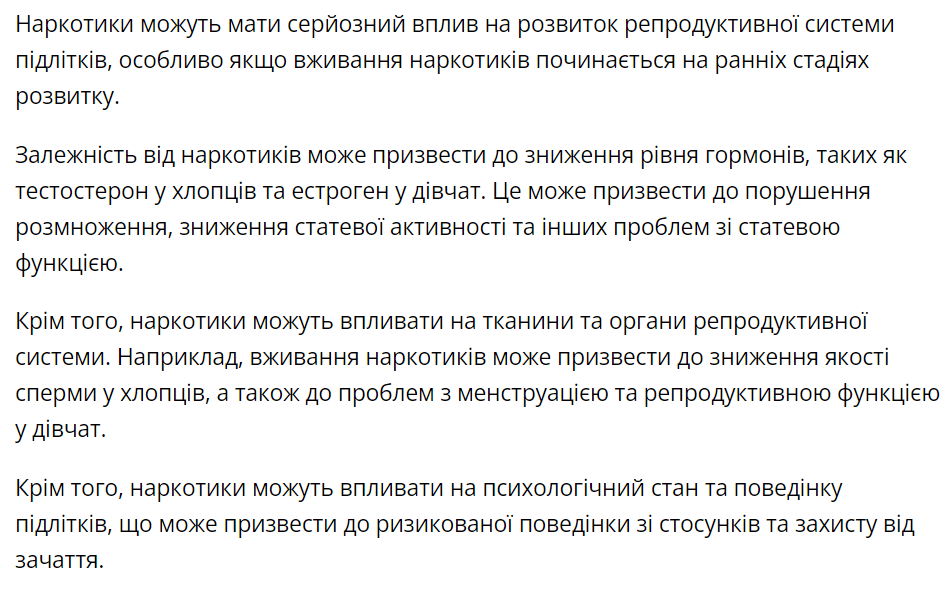 Наркотики можуть мати серйозний вплив на розвиток репродуктивної системи підлітків, особливо якщо вживання наркотиків починається на ранніх стадіях розвитку.

Залежність від наркотиків може призвести до зниження рівня гормонів, таких як тестостерон у хлопців та естроген у дівчат. Це може призвести до порушення розмноження, зниження статевої активності та інших проблем зі статевою функцією.

Крім того, наркотики можуть впливати на тканини та органи репродуктивної системи. Наприклад, вживання наркотиків може призвести до зниження якості сперми у хлопців, а також до проблем з менструацією та репродуктивною функцією у дівчат.

Крім того, наркотики можуть впливати на психологічний стан та поведінку підлітків, що може призвести до ризикованої поведінки зі стосунків та захисту від зачаття.